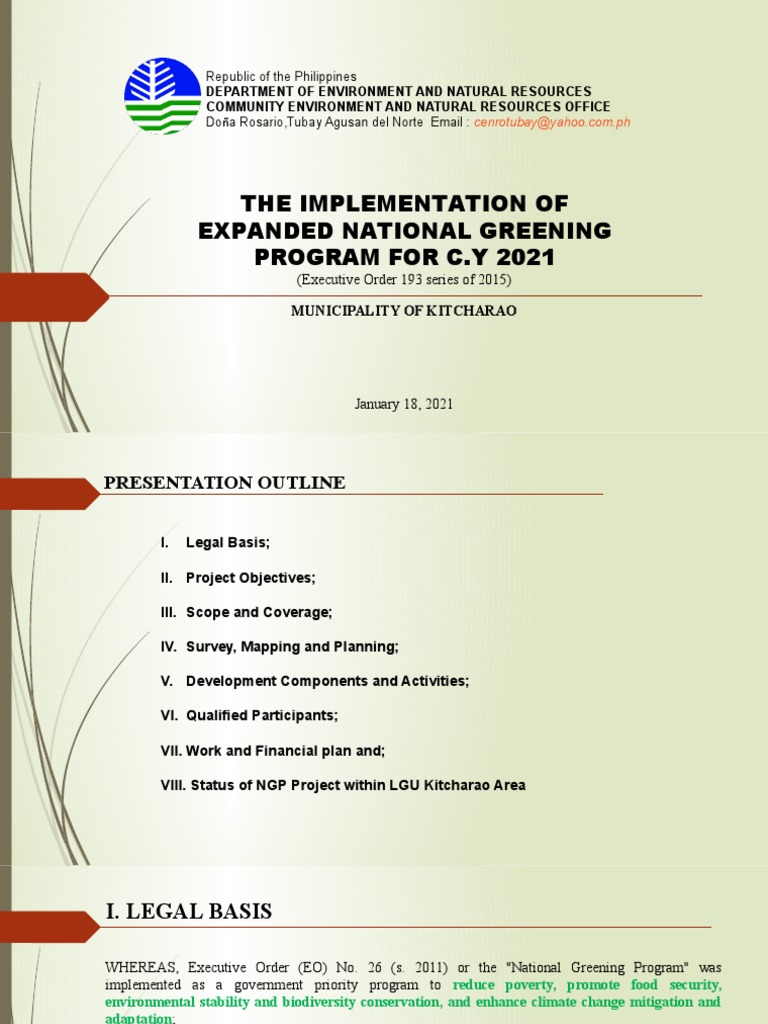 Republic of the Philippines
DEPARTMENT OF ENVIRONMENT AND NATURAL RESOURCES
COMMUNITY ENVIRONMENT AND NATURAL RESOURCES OFFICE
Doña Rosario,Tubay Agusan del Norte Email : cenrotubay@yahoo.com.ph

THE IMPLEMENTATION OF EXPANDED NATIONAL GREENING PROGRAM FOR C.Y 2021
(Executive Order 193 series of 2015)

MUNICIPALITY OF KITCHARAO

January 18, 2021

PRESENTATION OUTLINE

I. Legal Basis;

II. Project Objectives;

III. Scope and Coverage;

IV. Survey, Mapping and Planning;

V. Development Components and Activities;

VI. Qualified Participants;

VII. Work and Financial plan and;

VIII. Status of NGP Project within LGU Kitcharao Area

I. LEGAL BASIS

WHEREAS, Executive Order (EO) No. 26 (s. 2011) or the "National Greening Program" was implemented as a government priority program to reduce poverty, promote food security, environmental stability and biodiversity conservation, and enhance climate change mitigation and adaptation;